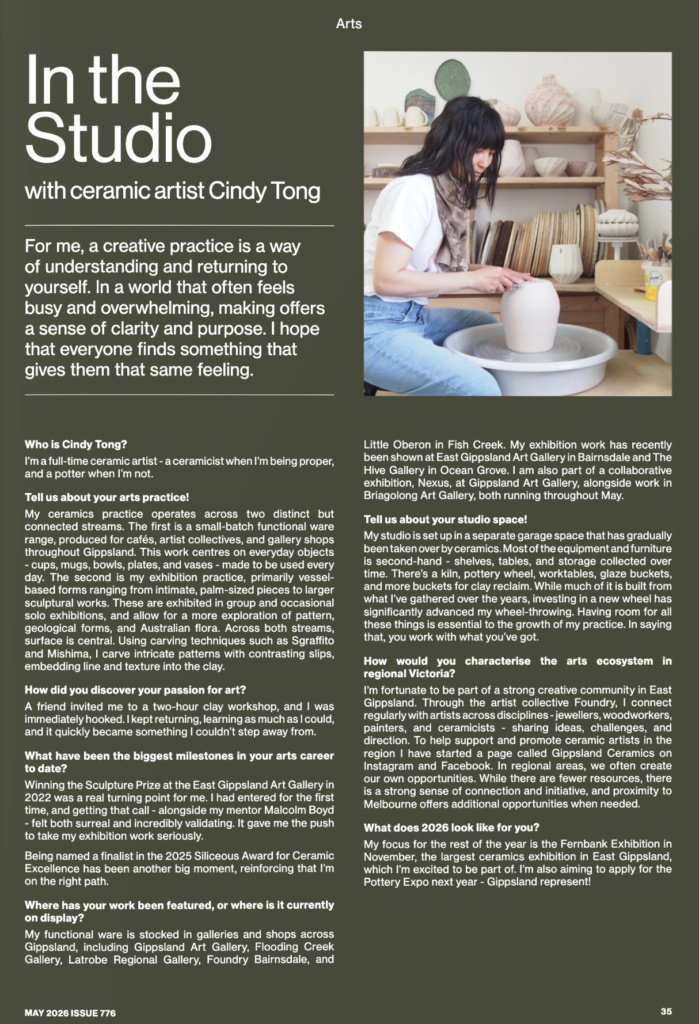 Arts

In the Studio

with ceramic artist Cindy Tong

For me, a creative practice is a way of understanding and returning to yourself. In a world that often feels busy and overwhelming, making offers a sense of clarity and purpose. I hope that everyone finds something that gives them that same feeling.

Who is Cindy Tong?

I'm a full-time ceramic artist - a ceramicist when I'm being proper, and a potter when I'm not.

Tell us about your arts practice!

My ceramics practice operates across two distinct but connected streams. The first is a small-batch functional ware range, produced for cafés, artist collectives, and gallery shops throughout Gippsland. This work centres on everyday objects - cups, mugs, bowls, plates, and vases - made to be used every day. The second is my exhibition practice, primarily vessel-based forms ranging from intimate, palm-sized pieces to larger sculptural works. These are exhibited in group and occasional solo exhibitions, and allow for a more exploration of pattern, geological forms, and Australian flora. Across both streams, surface is central. Using carving techniques such as Sgraffito and Mishima, I carve intricate patterns with contrasting slips, embedding line and texture into the clay.

How did you discover your passion for art?

A friend invited me to a two-hour clay workshop, and I was immediately hooked. I kept returning, learning as much as I could, and it quickly became something I couldn't step away from.

What have been the biggest milestones in your arts career to date?

Winning the Sculpture Prize at the East Gippsland Art Gallery in 2022 was a real turning point for me. I had entered for the first time, and getting that call - alongside my mentor Malcolm Boyd - felt both surreal and incredibly validating. It gave me the push to take my exhibition work seriously.

Being named a finalist in the 2025 Siliceous Award for Ceramic Excellence has been another big moment, reinforcing that I'm on the right path.

Where has your work been featured, or where is it currently on display?

My functional ware is stocked in galleries and shops across Gippsland, including Gippsland Art Gallery, Flooding Creek Gallery, Latrobe Regional Gallery, Foundry Bairnsdale, and Little Oberon in Fish Creek. My exhibition work has recently been shown at East Gippsland Art Gallery in Bairnsdale and The Hive Gallery in Ocean Grove. I am also part of a collaborative exhibition, Nexus, at Gippsland Art Gallery, alongside work in Briagolong Art Gallery, both running throughout May.

Tell us about your studio space!

My studio is set up in a separate garage space that has gradually been taken over by ceramics. Most of the equipment and furniture is second-hand - shelves, tables, and storage collected over time. There's a kiln, pottery wheel, worktables, glaze buckets, and more buckets for clay reclaim. While much of it is built from what I've gathered over the years, investing in a new wheel has significantly advanced my wheel-throwing. Having room for all these things is essential to the growth of my practice. In saying that, you work with what you've got.

How would you characterise the arts ecosystem in regional Victoria?

I'm fortunate to be part of a strong creative community in East Gippsland. Through the artist collective Foundry, I connect regularly with artists across disciplines - jewellers, woodworkers, painters, and ceramicists - sharing ideas, challenges, and direction. To help support and promote ceramic artists in the region I have started a page called Gippsland Ceramics on Instagram and Facebook. In regional areas, we often create our own opportunities. While there are fewer resources, there is a strong sense of connection and initiative, and proximity to Melbourne offers additional opportunities when needed.

What does 2026 look like for you?

My focus for the rest of the year is the Fernbank Exhibition in November, the largest ceramics exhibition in East Gippsland, which I'm excited to be part of. I'm also aiming to apply for the Pottery Expo next year - Gippsland represent!

MAY 2026 ISSUE 776

35